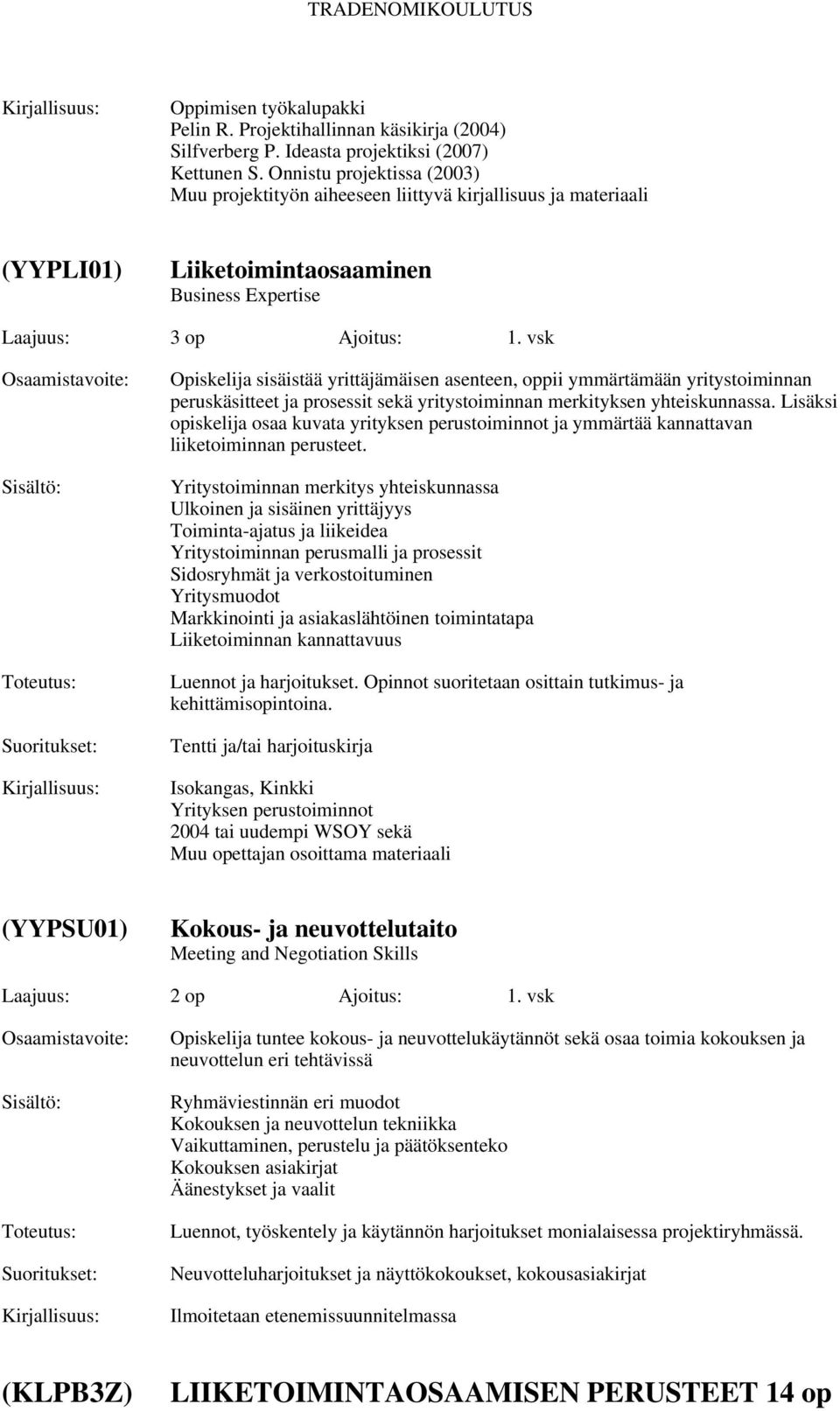 TRADENOMIKOULUTUS

Kirjallisuus: Oppimisen työkalupakki
Pelin R. Projektihallinnan käsikirja (2004)
Silfverberg P. Ideasta projektiksi (2007)
Kettunen S. Onnistu projektissa (2003)
Muu projektityön aiheeseen liittyvä kirjallisuus ja materiaali

(YYPLI01) Liiketoimintaosaaminen
Business Expertise

Laajuus: 3 op Ajoitus: 1. vsk

Osaamistavoite: Opiskelija sisäistää yrittäjämäisen asenteen, oppii ymmärtämään yritystoiminnan peruskäsitteet ja prosessit sekä yritystoiminnan merkityksen yhteiskunnassa. Lisäksi opiskelija osaa kuvata yrityksen perustoiminnot ja ymmärtää kannattavan liiketoiminnan perusteet.

Sisältö: Yritystoiminnan merkitys yhteiskunnassa
Ulkoinen ja sisäinen yrittäjyys
Toiminta-ajatus ja liikeidea
Yritystoiminnan perusmalli ja prosessit
Sidosryhmät ja verkostoituminen
Yritysmuodot
Markkinointi ja asiakaslähtöinen toimintatapa
Liiketoiminnan kannattavuus

Toteutus: Luennot ja harjoitukset. Opinnot suoritetaan osittain tutkimus- ja kehittämisopintoina.

Suoritukset: Tentti ja/tai harjoituskirja

Kirjallisuus: Isokangas, Kinkki
Yrityksen perustoiminnot
2004 tai uudempi WSOY sekä
Muu opettajan osoittama materiaali

(YYPSU01) Kokous- ja neuvottelutaito
Meeting and Negotiation Skills

Laajuus: 2 op Ajoitus: 1. vsk

Osaamistavoite: Opiskelija tuntee kokous- ja neuvottelukäytännöt sekä osaa toimia kokouksen ja neuvottelun eri tehtävissä

Sisältö: Ryhmäviestinnän eri muodot
Kokouksen ja neuvottelun tekniikka
Vaikuttaminen, perustelu ja päätöksenteko
Kokouksen asiakirjat
Äänestykset ja vaalit

Toteutus: Luennot, työskentely ja käytännön harjoitukset monialaisessa projektiryhmässä.

Suoritukset: Neuvotteluharjoitukset ja näyttökokoukset, kokousasiakirjat

Kirjallisuus: Ilmoitetaan etenemissuunnitelmassa

(KLPB3Z) LIIKETOIMINTAOSAAMISEN PERUSTEET 14 op